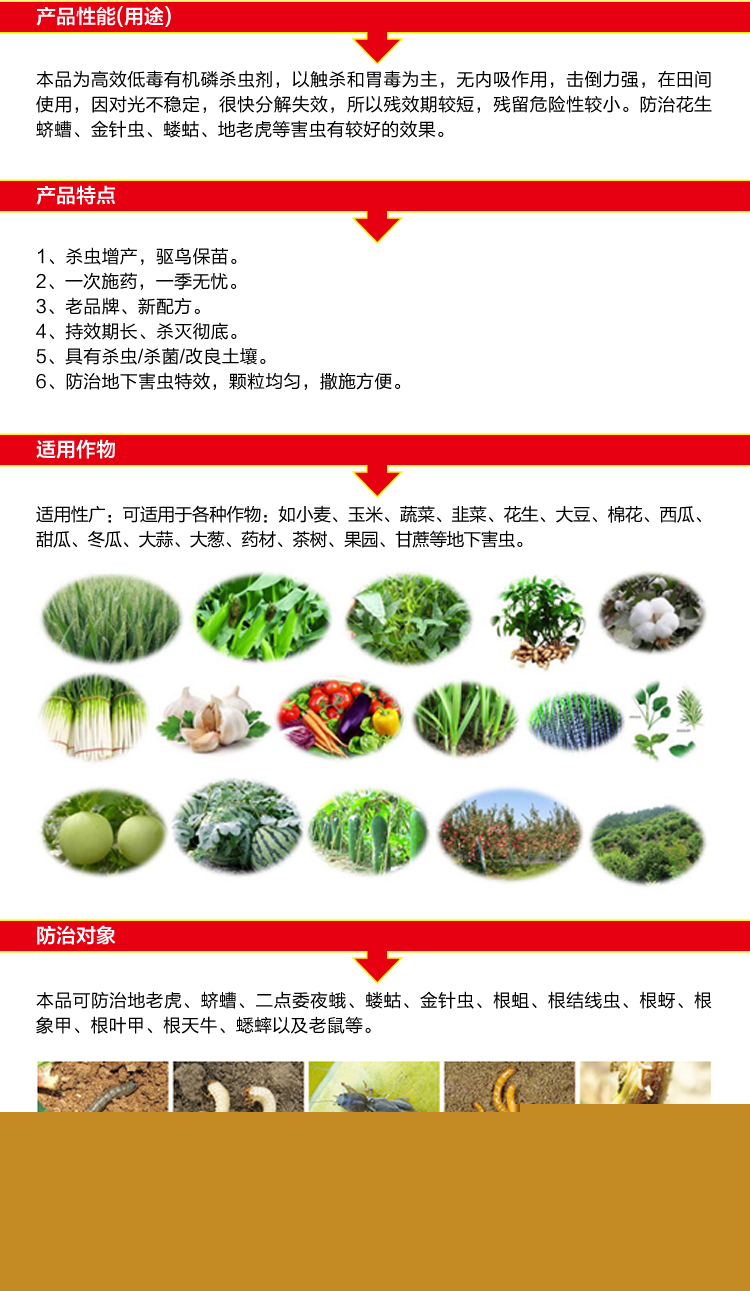 产品性能(用途)

本品为高效低毒有机磷杀虫剂，以触杀和胃毒为主，无内吸作用，击倒力强，在田间使用，因对光不稳定，很快分解失效，所以残效期较短，残留危险性较小。防治花生蛴螬、金针虫、蝼蛄、地老虎等害虫有较好的效果。

产品特点

1、杀虫增产，驱鸟保苗。
2、一次施药，一季无忧。
3、老品牌、新配方。
4、持效期长、杀灭彻底。
5、具有杀虫/杀菌/改良土壤。
6、防治地下害虫特效，颗粒均匀，撒施方便。

适用作物

适用性广：可适用于各种作物：如小麦、玉米、蔬菜、韭菜、花生、大豆、棉花、西瓜、甜瓜、冬瓜、大蒜、大葱、药材、茶树、果园、甘蔗等地下害虫。

防治对象

本品可防治地老虎、蛴螬、二点委夜蛾、蝼蛄、金针虫、根蛆、根结线虫、根蚜、根象甲、根叶甲、根天牛、蟋蟀以及老鼠等。